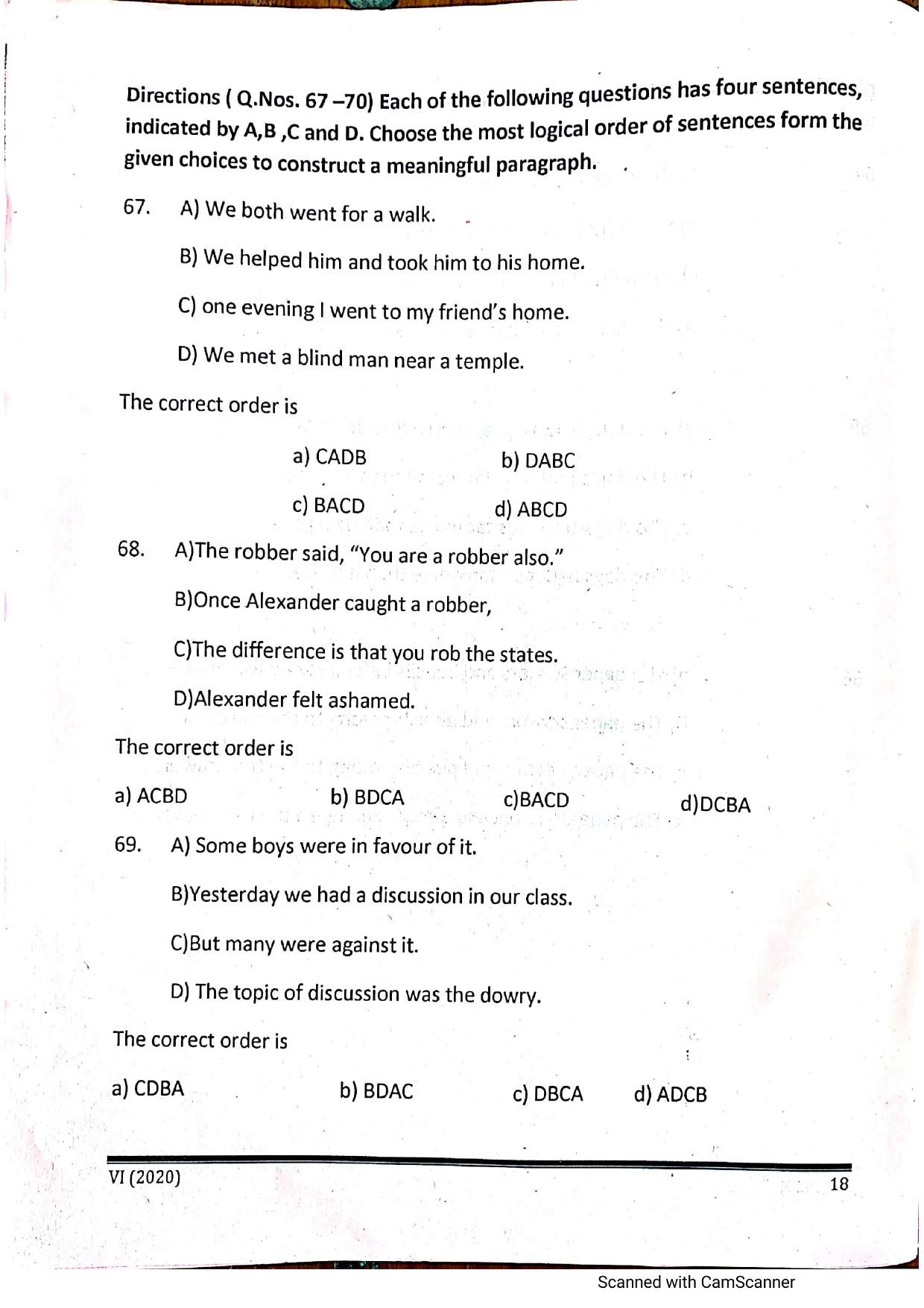 Directions ( Q.Nos. 67 –70) Each of the following questions has four sentences, indicated by A,B ,C and D. Choose the most logical order of sentences form the given choices to construct a meaningful paragraph.

67. A) We both went for a walk.

B) We helped him and took him to his home.

C) one evening I went to my friend's home.

D) We met a blind man near a temple.

The correct order is

a) CADB b) DABC

c) BACD d) ABCD

68. A)The robber said, "You are a robber also."

B)Once Alexander caught a robber,

C)The difference is that you rob the states.

D)Alexander felt ashamed.

The correct order is

a) ACBD b) BDCA c)BACD d)DCBA

69. A) Some boys were in favour of it.

B)Yesterday we had a discussion in our class.

C)But many were against it.

D) The topic of discussion was the dowry.

The correct order is

a) CDBA b) BDAC c) DBCA d) ADCB

VI (2020)

18

Scanned with CamScanner